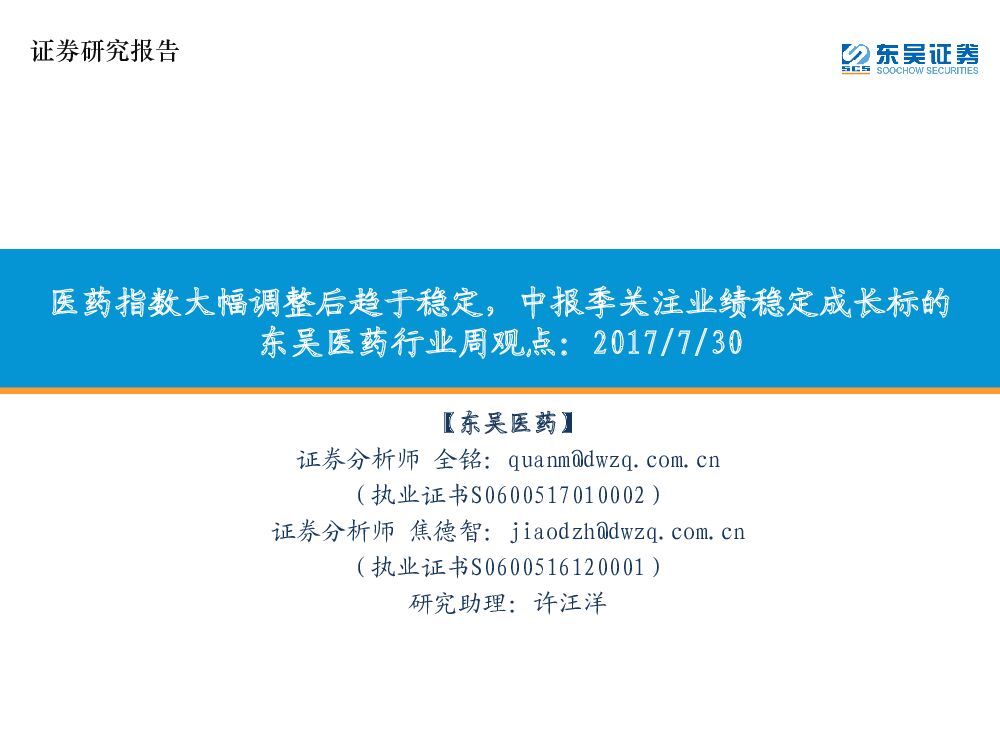 证券研究报告

SCS 东吴证券
SOOCHOW SECURITIES

医药指数大幅调整后趋于稳定，中报季关注业绩稳定成长标的
东吴医药行业周观点：2017/7/30

【东吴医药】
证券分析师 全铭：quanm@dwzq.com.cn
（执业证书S0600517010002）
证券分析师 焦德智：jiaodzh@dwzq.com.cn
（执业证书S0600516120001）
研究助理：许汪洋